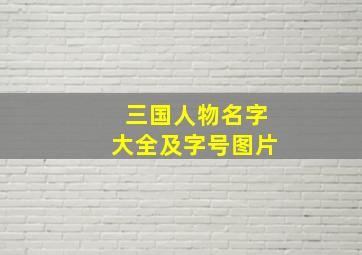 三国人物名字
大全及字号图片